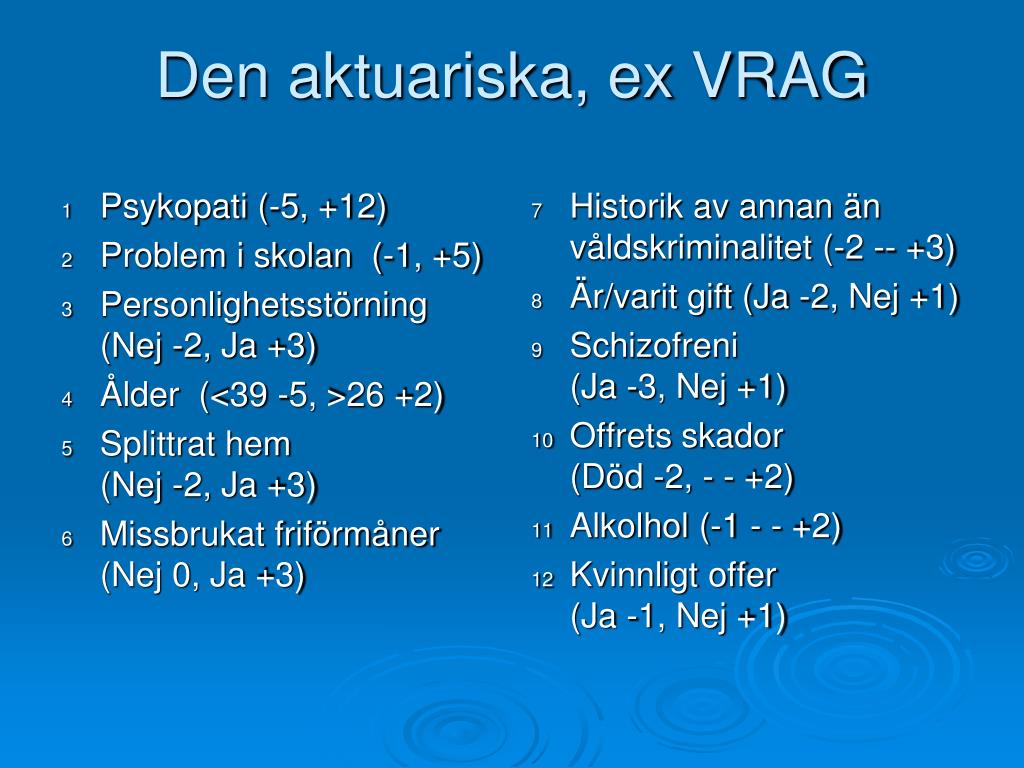 Den aktuariska, ex VRAG

1 Psykopati (-5, +12)
2 Problem i skolan (-1, +5)
3 Personlighetsstörning (Nej -2, Ja +3)
4 Ålder (<39 -5, >26 +2)
5 Splittrat hem (Nej -2, Ja +3)
6 Missbrukat friförmåner (Nej 0, Ja +3)

7 Historik av annan än våldskriminalitet (-2 -- +3)
8 Är/varit gift (Ja -2, Nej +1)
9 Schizofreni (Ja -3, Nej +1)
10 Offrets skador (Död -2, - - +2)
11 Alkolhol (-1 - - +2)
12 Kvinnligt offer (Ja -1, Nej +1)